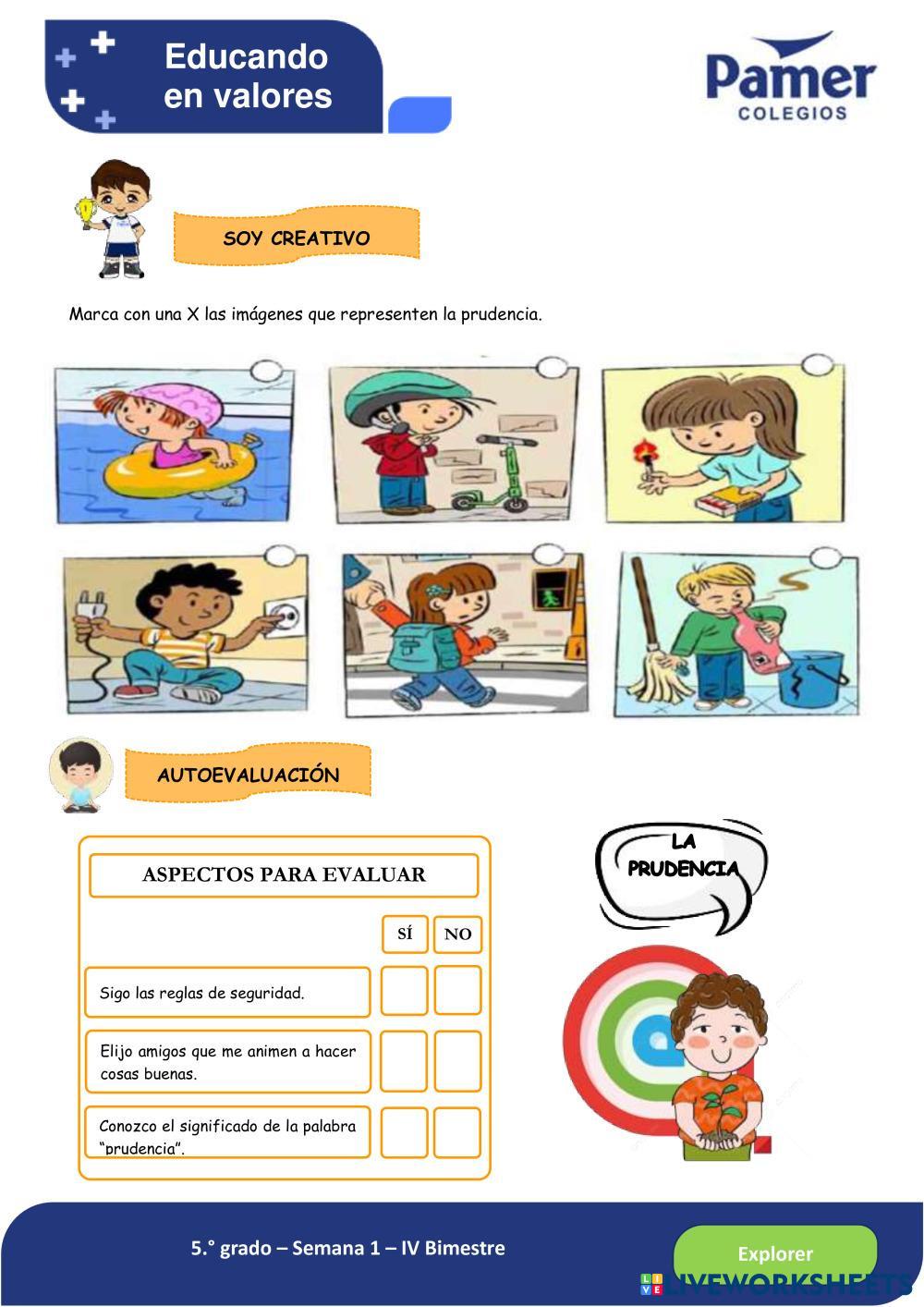 Educando en valores

Pamer COLEGIOS

SOY CREATIVO

Marca con una X las imágenes que representen la prudencia.

AUTOEVALUACIÓN

ASPECTOS PARA EVALUAR

| | SÍ | NO |
|---|---|---|
| Sigo las reglas de seguridad. | | |
| Elijo amigos que me animen a hacer cosas buenas. | | |
| Conozco el significado de la palabra "prudencia". | | |

LA PRUDENCIA

5.° grado – Semana 1 – IV Bimestre

Explorer

LIVEWORKSHEETS